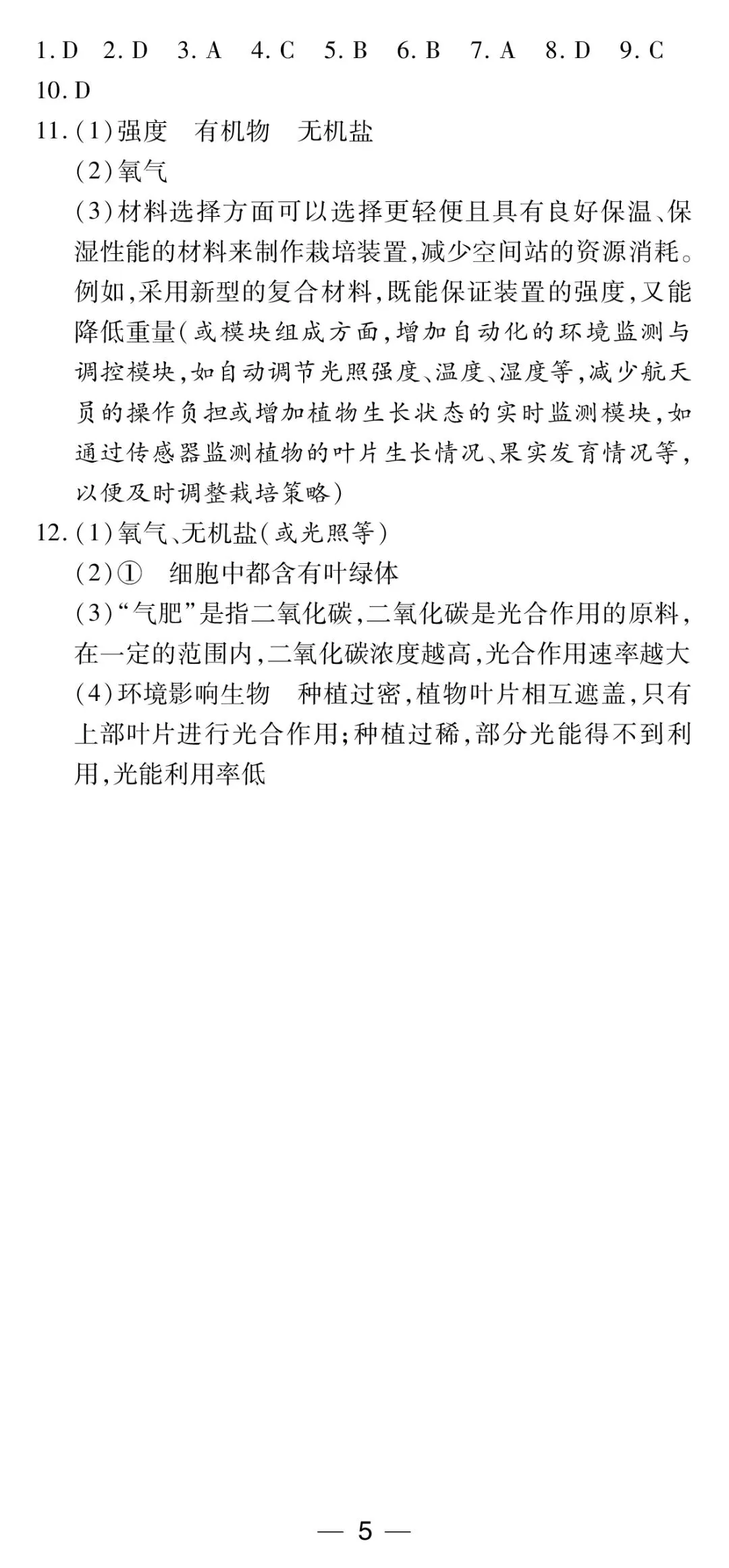 1. D　2. D　3. A　4. C　5. B　6. B　7. A　8. D　9. C
10. D
11. (1)强度　有机物　无机盐
(2)氧气
(3)材料选择方面可以选择更轻便且具有良好保温、保湿性能的材料来制作栽培装置,减少空间站的资源消耗。例如,采用新型的复合材料,既能保证装置的强度,又能降低重量(或模块组成方面,增加自动化的环境监测与调控模块,如自动调节光照强度、温度、湿度等,减少航天员的操作负担或增加植物生长状态的实时监测模块,如通过传感器监测植物的叶片生长情况、果实发育情况等,以便及时调整栽培策略)
12. (1)氧气、无机盐(或光照等)
(2)①　细胞中都含有叶绿体
(3)“气肥”是指二氧化碳,二氧化碳是光合作用的原料,在一定的范围内,二氧化碳浓度越高,光合作用速率越大
(4)环境影响生物　种植过密,植物叶片相互遮盖,只有上部叶片进行光合作用;种植过稀,部分光能得不到利用,光能利用率低

— 5 —